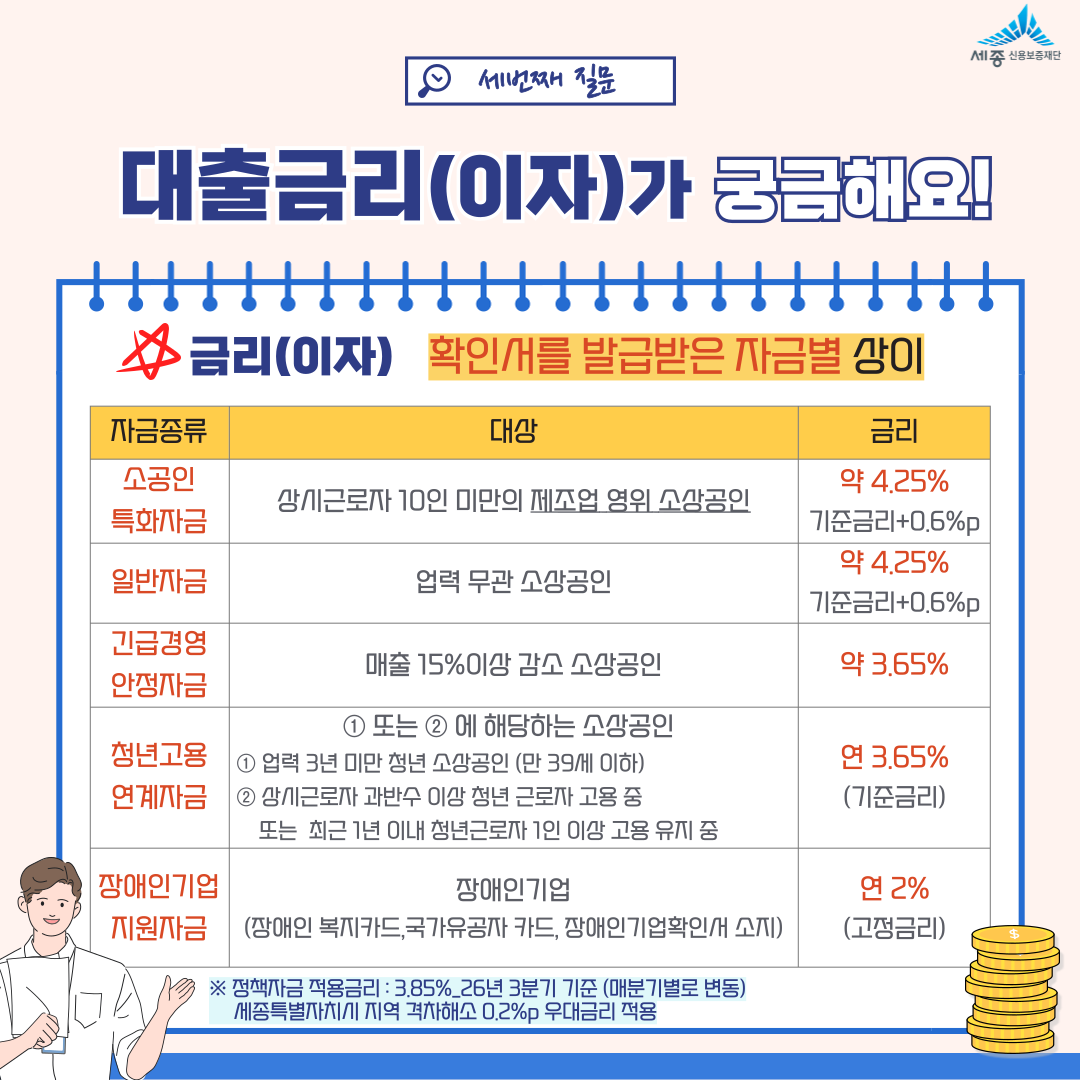 세종 신용보증재단

세번째 질문

대출금리(이자)가 궁금해요!

금리(이자) 확인서를 발급받은 자금별 상이

| 자금종류 | 대상 | 금리 |
|---|---|---|
| 소공인 특화자금 | 상시근로자 10인 미만의 제조업 영위 소상공인 | 약 4.25% 기준금리+0.6%p |
| 일반자금 | 업력 무관 소상공인 | 약 4.25% 기준금리+0.6%p |
| 긴급경영 안정자금 | 매출 15%이상 감소 소상공인 | 약 3.65% |
| 청년고용 연계자금 | ① 또는 ② 에 해당하는 소상공인 ① 업력 3년 미만 청년 소상공인 (만 39세 이하) ② 상시근로자 과반수 이상 청년 근로자 고용 중 또는 최근 1년 이내 청년근로자 1인 이상 고용 유지 중 | 연 3.65% (기준금리) |
| 장애인기업 지원자금 | 장애인기업 (장애인 복지카드,국가유공자 카드, 장애인기업확인서 소지) | 연 2% (고정금리) |

※ 정책자금 적용금리 : 3.85%_26년 3분기 기준 (매분기별로 변동)
세종특별자치시 지역 격차해소 0.2%p 우대금리 적용